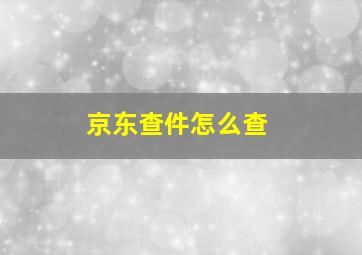 京东查件怎么查